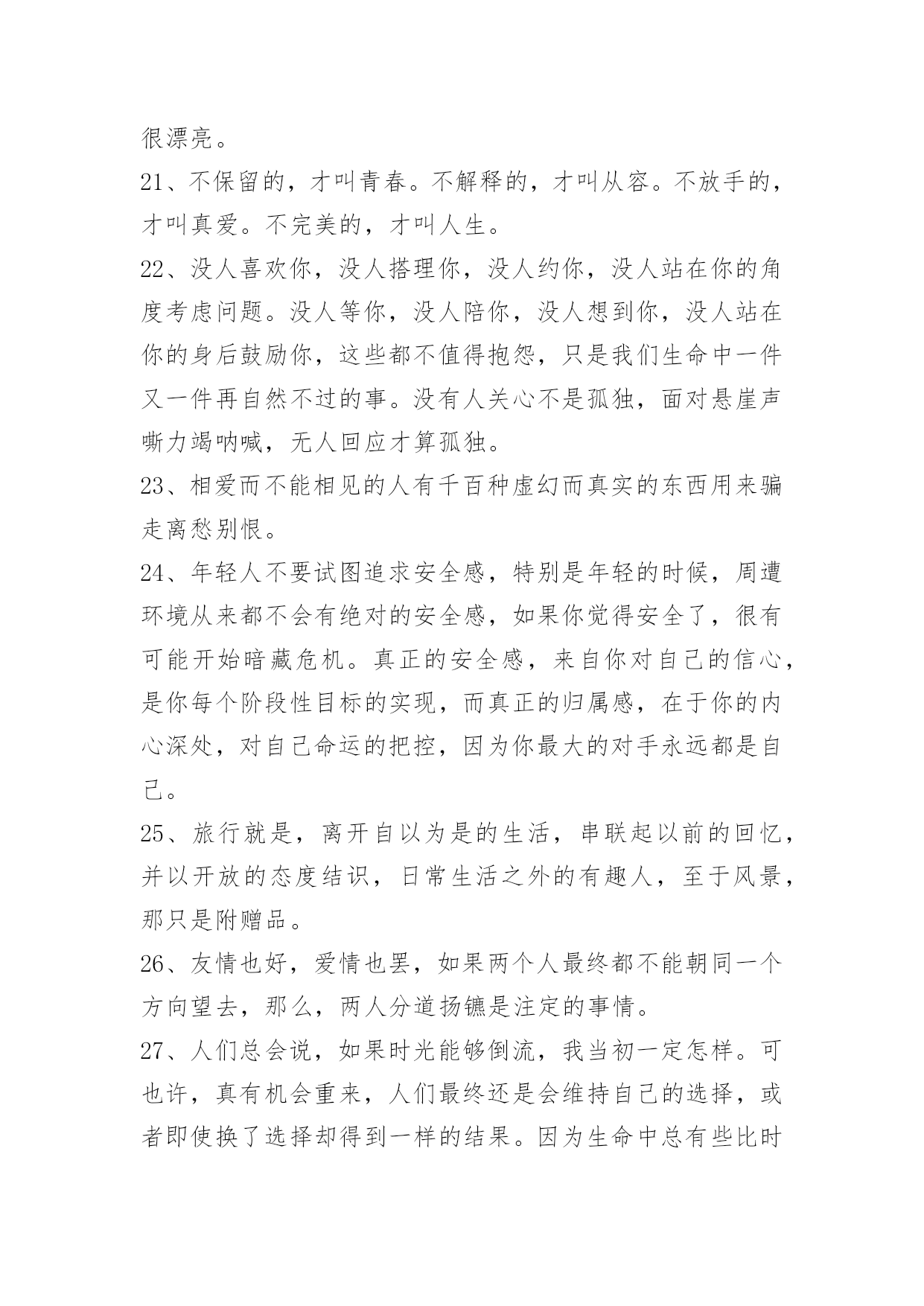 很漂亮。

21、不保留的，才叫青春。不解释的，才叫从容。不放手的，才叫真爱。不完美的，才叫人生。

22、没人喜欢你，没人搭理你，没人约你，没人站在你的角度考虑问题。没人等你，没人陪你，没人想到你，没人站在你的身后鼓励你，这些都不值得抱怨，只是我们生命中一件又一件再自然不过的事。没有人关心不是孤独，面对悬崖声嘶力竭呐喊，无人回应才算孤独。

23、相爱而不能相见的人有千百种虚幻而真实的东西用来骗走离愁别恨。

24、年轻人不要试图追求安全感，特别是年轻的时候，周遭环境从来都不会有绝对的安全感，如果你觉得安全了，很有可能开始暗藏危机。真正的安全感，来自你对自己的信心，是你每个阶段性目标的实现，而真正的归属感，在于你的内心深处，对自己命运的把控，因为你最大的对手永远都是自己。

25、旅行就是，离开自以为是的生活，串联起以前的回忆，并以开放的态度结识，日常生活之外的有趣人，至于风景，那只是附赠品。

26、友情也好，爱情也罢，如果两个人最终都不能朝同一个方向望去，那么，两人分道扬镳是注定的事情。

27、人们总会说，如果时光能够倒流，我当初一定怎样。可也许，真有机会重来，人们最终还是会维持自己的选择，或者即使换了选择却得到一样的结果。因为生命中总有些比时